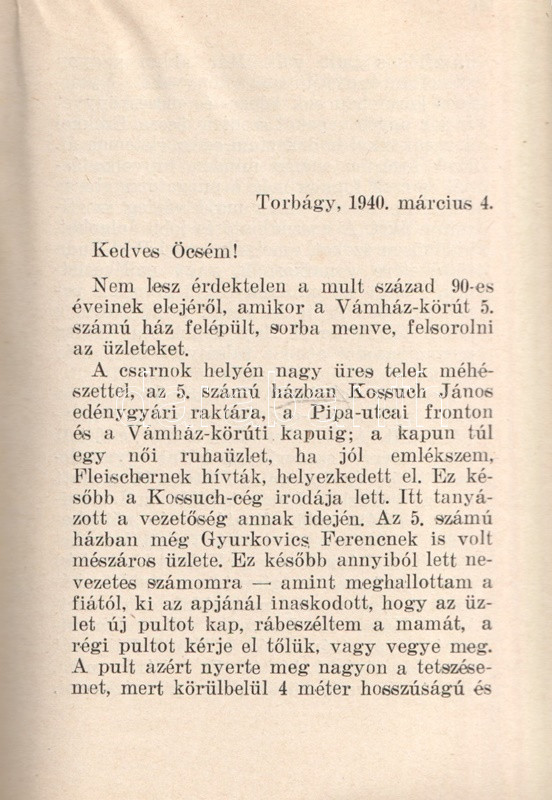 Torbágy, 1940. március 4.

Kedves Öcsém!

Nem lesz érdektelen a mult század 90-es éveinek elejéről, amikor a Vámház-körút 5. számú ház felépült, sorba menve, felsorolni az üzleteket.

A csarnok helyén nagy üres telek méhészettel, az 5. számú házban Kossuch János edénygyári raktára, a Pipa-utcai fronton és a Vámház-körúti kapuig; a kapun túl egy női ruhaüzlet, ha jól emlékszem, Fleischernek hívták, helyezkedett el. Ez később a Kossuch-cég irodája lett. Itt tanyázott a vezetőség annak idején. Az 5. számú házban még Gyurkovics Ferencnek is volt mészáros üzlete. Ez később annyiból lett nevezetes számomra — amint meghallottam a fiától, ki az apjánál inaskodott, hogy az üzlet új pultot kap, rábeszéltem a mamát, a régi pultot kérje el tőlük, vagy vegye meg. A pult azért nyerte meg nagyon a tetszésemet, mert körülbelül 4 méter hosszúságú és